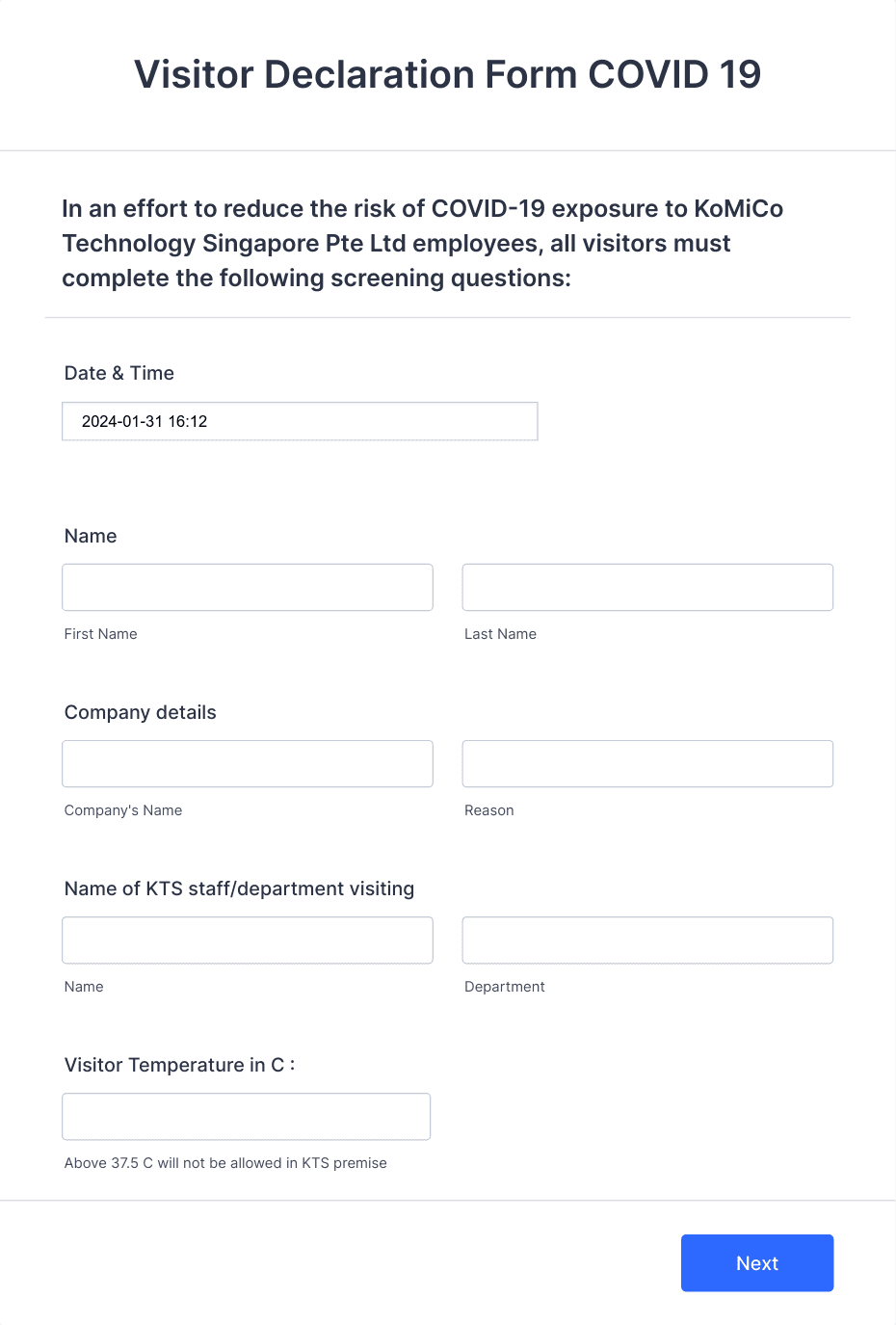 Visitor Declaration Form COVID 19

In an effort to reduce the risk of COVID-19 exposure to KoMiCo Technology Singapore Pte Ltd employees, all visitors must complete the following screening questions:

Date & Time

2024-01-31 16:12

Name

First Name

Last Name

Company details

Company's Name

Reason

Name of KTS staff/department visiting

Name

Department

Visitor Temperature in C :

Above 37.5 C will not be allowed in KTS premise

Next